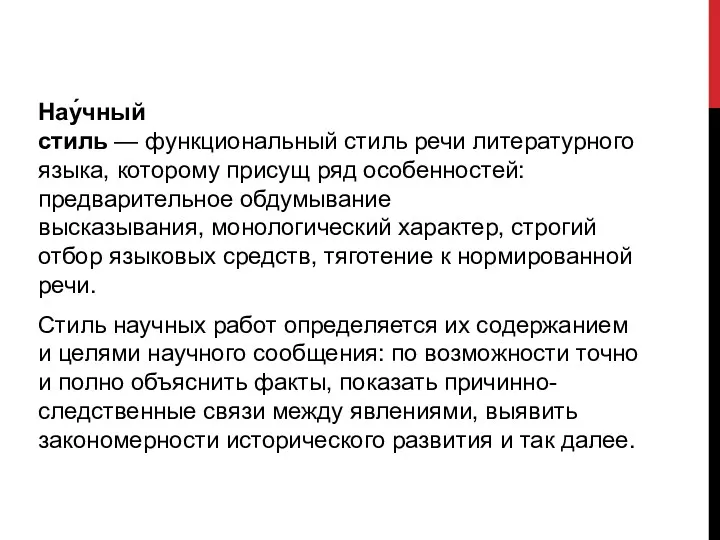 Нау́чный стиль — функциональный стиль речи литературного языка, которому присущ ряд особенностей: предварительное обдумывание высказывания, монологический характер, строгий отбор языковых средств, тяготение к нормированной речи.

Стиль научных работ определяется их содержанием и целями научного сообщения: по возможности точно и полно объяснить факты, показать причинно-следственные связи между явлениями, выявить закономерности исторического развития и так далее.